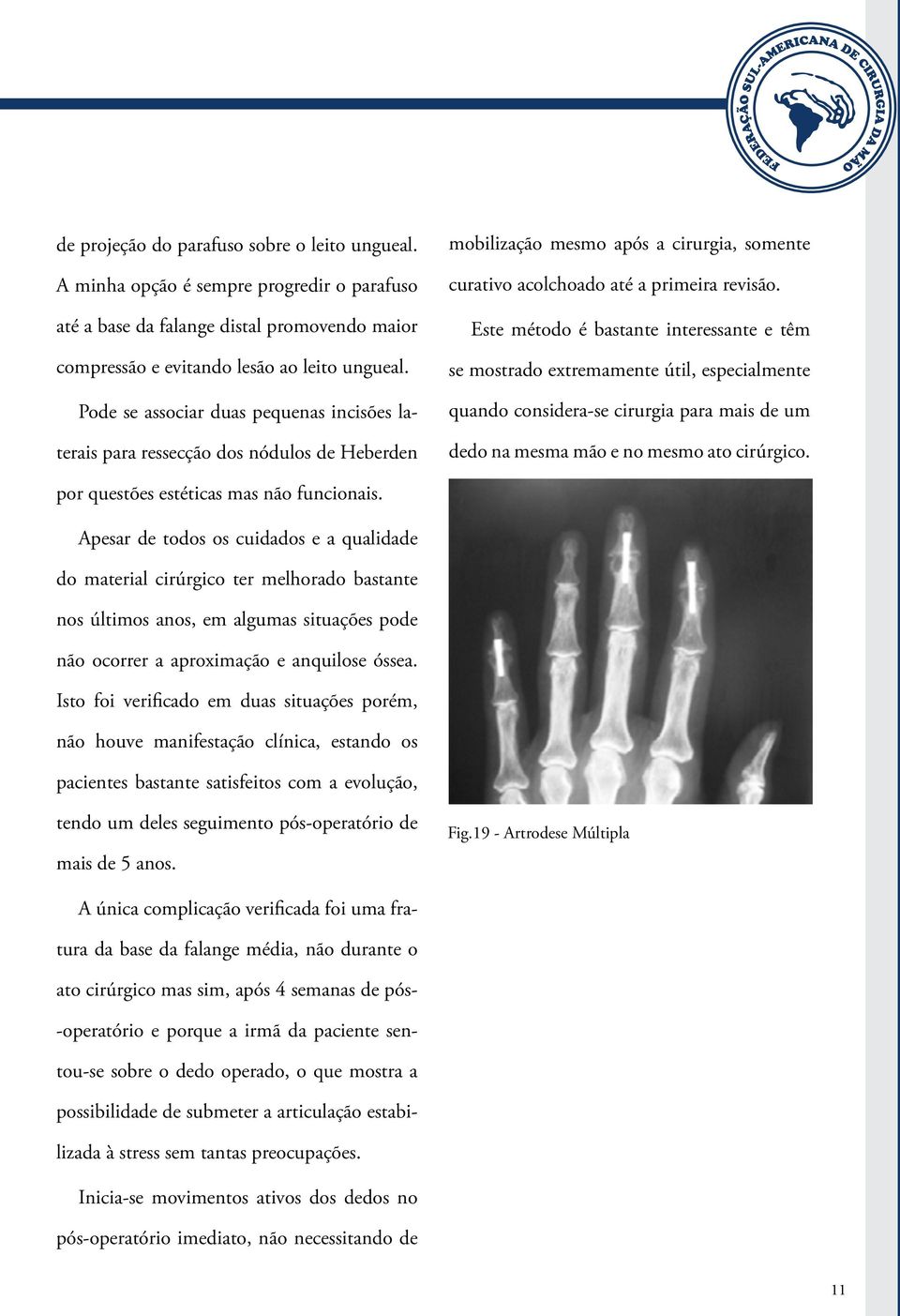 FEDERAÇÃO SUL-AMERICANA DE CIRURGIA DA MÃO

de projeção do parafuso sobre o leito ungueal. A minha opção é sempre progredir o parafuso até a base da falange distal promovendo maior compressão e evitando lesão ao leito ungueal.

Pode se associar duas pequenas incisões laterais para ressecção dos nódulos de Heberden por questões estéticas mas não funcionais.

Apesar de todos os cuidados e a qualidade do material cirúrgico ter melhorado bastante nos últimos anos, em algumas situações pode não ocorrer a aproximação e anquilose óssea. Isto foi verificado em duas situações porém, não houve manifestação clínica, estando os pacientes bastante satisfeitos com a evolução, tendo um deles seguimento pós-operatório de mais de 5 anos.

A única complicação verificada foi uma fratura da base da falange média, não durante o ato cirúrgico mas sim, após 4 semanas de pós-operatório e porque a irmã da paciente sentou-se sobre o dedo operado, o que mostra a possibilidade de submeter a articulação estabilizada à stress sem tantas preocupações.

Inicia-se movimentos ativos dos dedos no pós-operatório imediato, não necessitando de mobilização mesmo após a cirurgia, somente curativo acolchoado até a primeira revisão.

Este método é bastante interessante e têm se mostrado extremamente útil, especialmente quando considera-se cirurgia para mais de um dedo na mesma mão e no mesmo ato cirúrgico.

Fig.19 - Artrodese Múltipla

11